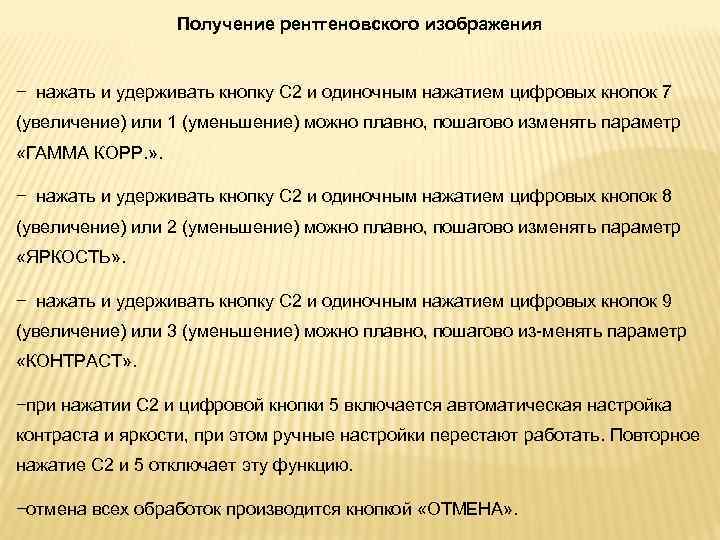 Получение рентгеновского изображения

− нажать и удерживать кнопку С2 и одиночным нажатием цифровых кнопок 7 (увеличение) или 1 (уменьшение) можно плавно, пошагово изменять параметр «ГАММА КОРР.».

− нажать и удерживать кнопку С2 и одиночным нажатием цифровых кнопок 8 (увеличение) или 2 (уменьшение) можно плавно, пошагово изменять параметр «ЯРКОСТЬ».

− нажать и удерживать кнопку С2 и одиночным нажатием цифровых кнопок 9 (увеличение) или 3 (уменьшение) можно плавно, пошагово из-менять параметр «КОНТРАСТ».

−при нажатии С2 и цифровой кнопки 5 включается автоматическая настройка контраста и яркости, при этом ручные настройки перестают работать. Повторное нажатие С2 и 5 отключает эту функцию.

−отмена всех обработок производится кнопкой «ОТМЕНА».